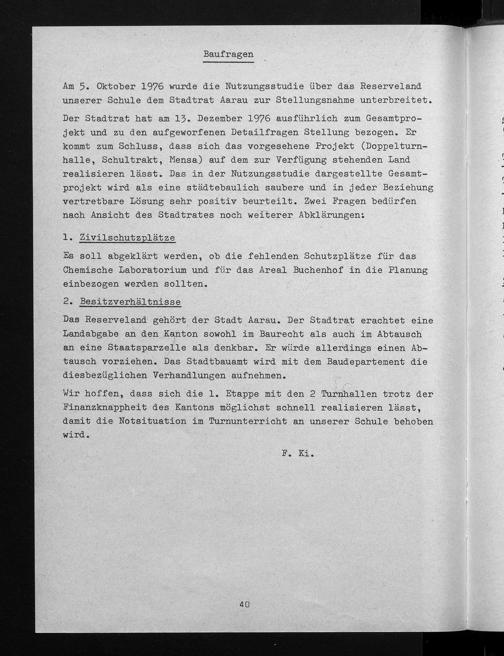 Baufragen

Am 5. Oktober 1976 wurde die Nutzungsstudie über das Reserveland unserer Schule dem Stadtrat Aarau zur Stellungsnahme unterbreitet.

Der Stadtrat hat am 13. Dezember 1976 ausführlich zum Gesamtprojekt und zu den aufgeworfenen Detailfragen Stellung bezogen. Er kommt zum Schluss, dass sich das vorgesehene Projekt (Doppelturnhalle, Schultrakt, Mensa) auf dem zur Verfügung stehenden Land realisieren lässt. Das in der Nutzungsstudie dargestellte Gesamtprojekt wird als eine städtebaulich saubere und in jeder Beziehung vertretbare Lösung sehr positiv beurteilt. Zwei Fragen bedürfen nach Ansicht des Stadtrates noch weiterer Abklärungen:

1. Zivilschutzplätze

Es soll abgeklärt werden, ob die fehlenden Schutzplätze für das Chemische Laboratorium und für das Areal Buchenhof in die Planung einbezogen werden sollten.

2. Besitzverhältnisse

Das Reserveland gehört der Stadt Aarau. Der Stadtrat erachtet eine Landabgabe an den Kanton sowohl im Baurecht als auch im Abtausch an eine Staatsparzelle als denkbar. Er würde allerdings einen Abtausch vorziehen. Das Stadtbauamt wird mit dem Baudepartement die diesbezüglichen Verhandlungen aufnehmen.

Wir hoffen, dass sich die 1. Etappe mit den 2 Turnhallen trotz der Finanzknappheit des Kantons möglichst schnell realisieren lässt, damit die Notsituation im Turnunterricht an unserer Schule behoben wird.

F. Ki.

40